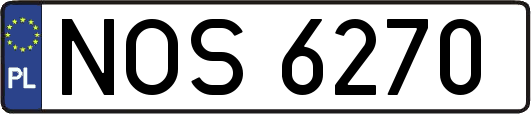 PL

NOS 6270